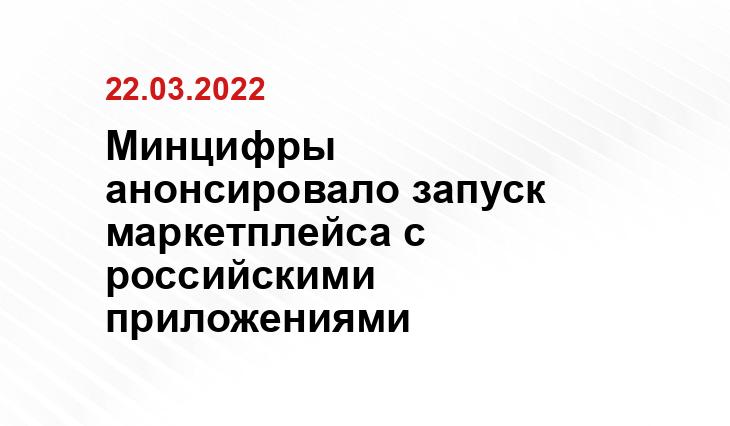 22.03.2022

Минцифры анонсировало запуск маркетплейса с российскими приложениями